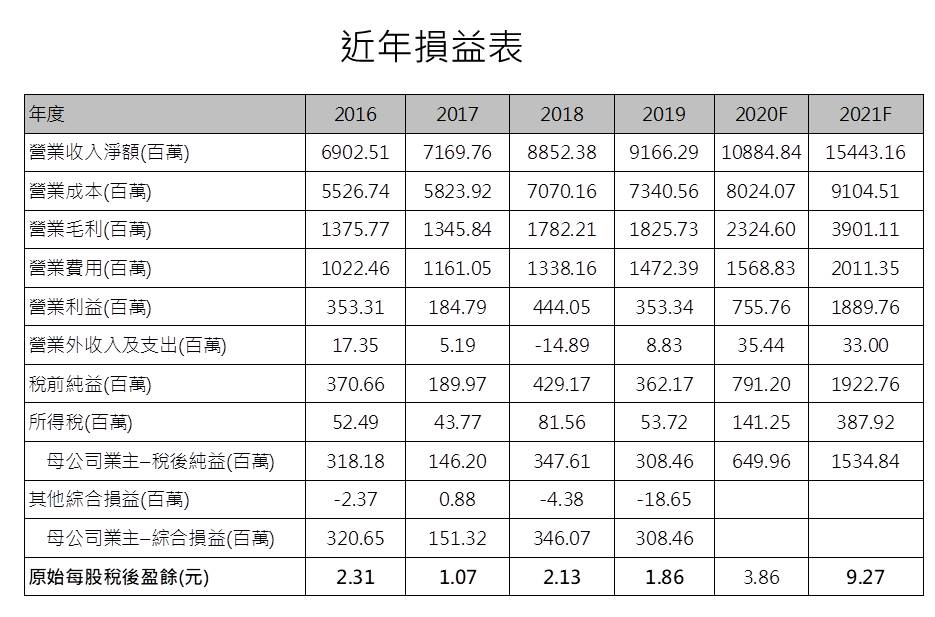 近年損益表

| 年度 | 2016 | 2017 | 2018 | 2019 | 2020F | 2021F |
|---|---|---|---|---|---|---|
| 營業收入淨額(百萬) | 6902.51 | 7169.76 | 8852.38 | 9166.29 | 10884.84 | 15443.16 |
| 營業成本(百萬) | 5526.74 | 5823.92 | 7070.16 | 7340.56 | 8024.07 | 9104.51 |
| 營業毛利(百萬) | 1375.77 | 1345.84 | 1782.21 | 1825.73 | 2324.60 | 3901.11 |
| 營業費用(百萬) | 1022.46 | 1161.05 | 1338.16 | 1472.39 | 1568.83 | 2011.35 |
| 營業利益(百萬) | 353.31 | 184.79 | 444.05 | 353.34 | 755.76 | 1889.76 |
| 營業外收入及支出(百萬) | 17.35 | 5.19 | -14.89 | 8.83 | 35.44 | 33.00 |
| 稅前純益(百萬) | 370.66 | 189.97 | 429.17 | 362.17 | 791.20 | 1922.76 |
| 所得稅(百萬) | 52.49 | 43.77 | 81.56 | 53.72 | 141.25 | 387.92 |
| 母公司業主–稅後純益(百萬) | 318.18 | 146.20 | 347.61 | 308.46 | 649.96 | 1534.84 |
| 其他綜合損益(百萬) | -2.37 | 0.88 | -4.38 | -18.65 | | |
| 母公司業主–綜合損益(百萬) | 320.65 | 151.32 | 346.07 | 308.46 | | |
| 原始每股稅後盈餘(元) | 2.31 | 1.07 | 2.13 | 1.86 | 3.86 | 9.27 |